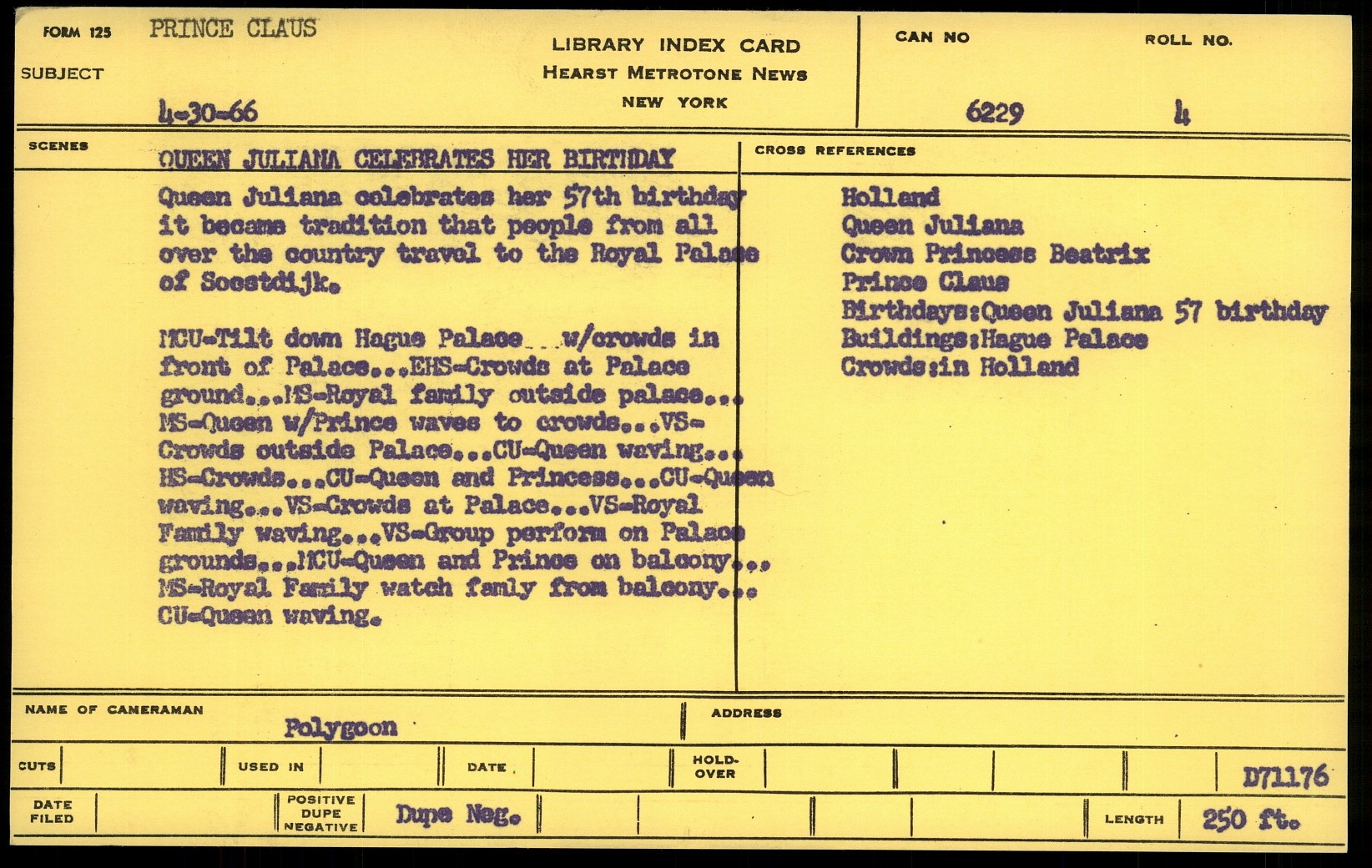 FORM 125 PRINCE CLAUS
SUBJECT
4-30-66

LIBRARY INDEX CARD
HEARST METROTONE NEWS
NEW YORK

CAN NO
6229

ROLL NO.
4

SCENES
QUEEN JULIANA CELEBRATES HER BIRTHDAY

Queen Juliana celebrates her 57th birthday it became tradition that people from all over the country travel to the Royal Palace of Soestdijk.

MCU-Tilt down Hague Palace...w/crowds in front of Palace...EHS-Crowds at Palace ground...MS-Royal family outside palace... MS-Queen w/Prince waves to crowds...VS-Crowds outside Palace...CU-Queen waving... HS-Crowds...CU-Queen and Princess...CU-Queen waving...VS-Crowds at Palace...VS-Royal Family waving...VS-Group perform on Palace grounds...MCU-Queen and Prince on balcony... MS-Royal Family watch famly from balcony... CU-Queen waving.

CROSS REFERENCES
Holland
Queen Juliana
Crown Princess Beatrix
Prince Claus
Birthdays:Queen Juliana 57 birthday
Buildings:Hague Palace
Crowds:in Holland

NAME OF CAMERAMAN
Polygoon
ADDRESS

CUTS
USED IN
DATE
HOLD-OVER
D71176

DATE FILED
POSITIVE DUPE NEGATIVE
Dupe Neg.
LENGTH
250 ft.